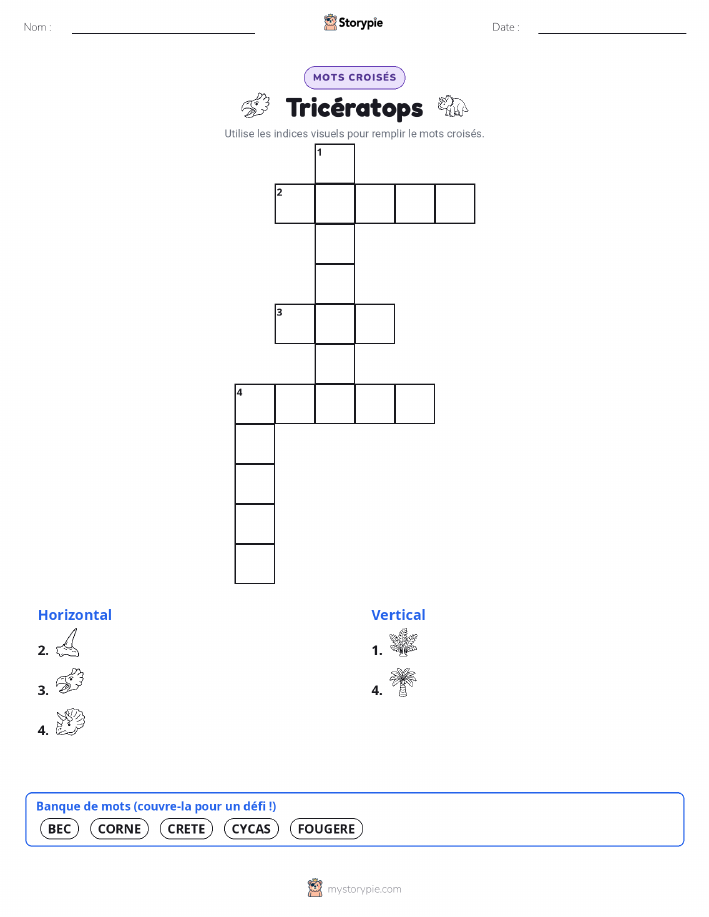 Nom : ____ Storypie Date : ____

MOTS CROISÉS

Tricératops

Utilise les indices visuels pour remplir le mots croisés.

1
2
3
4

Horizontal

2.

3.

4.

Vertical

1.

4.

Banque de mots (couvre-la pour un défi !)

BEC CORNE CRETE CYCAS FOUGERE

mystorypie.com